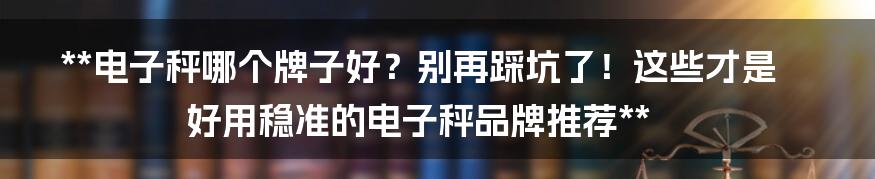 **电子秤哪个牌子好？别再踩坑了！这些才是好用稳准的电子秤品牌推荐**